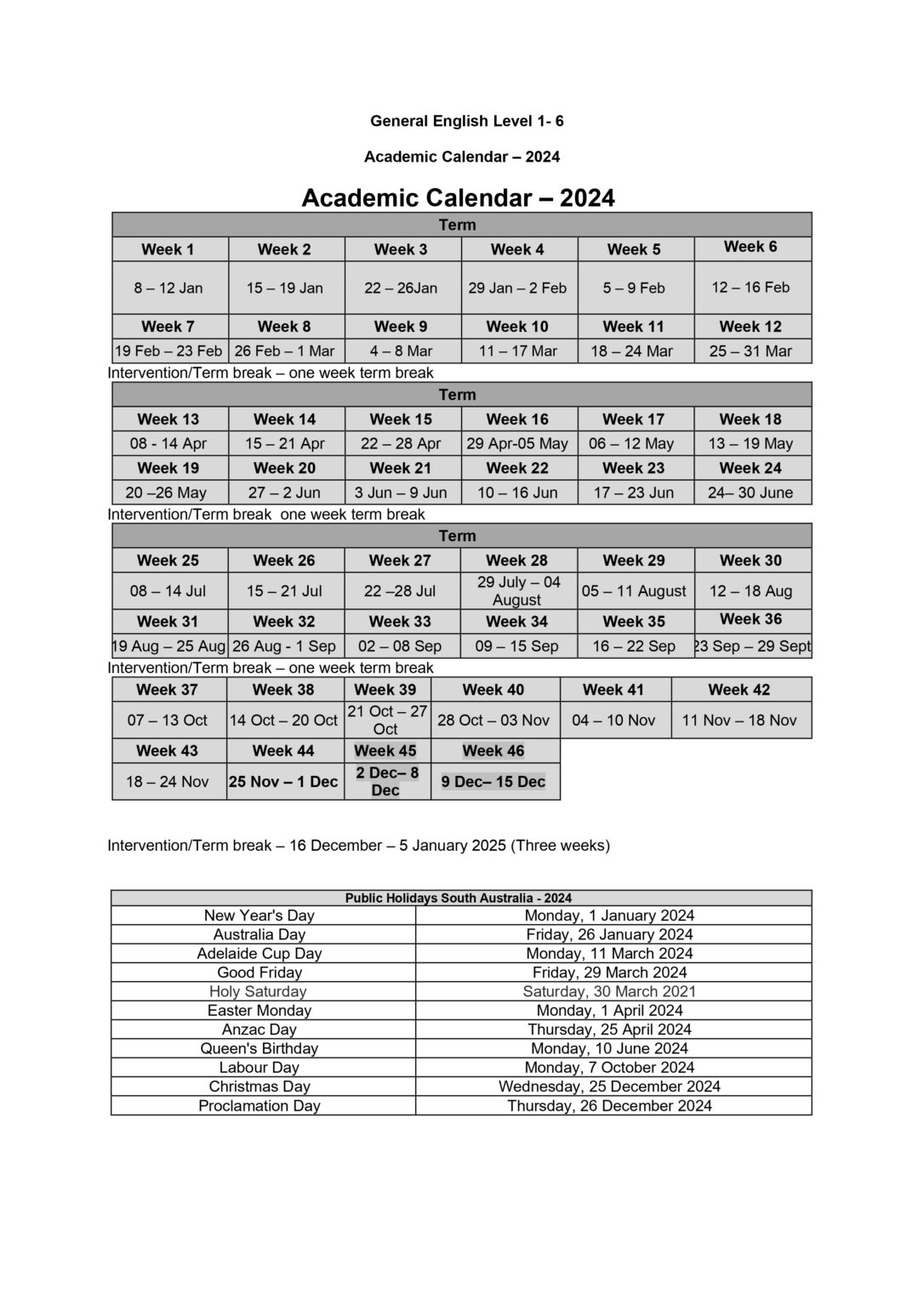 General English Level 1- 6

Academic Calendar – 2024

Academic Calendar – 2024

| Term | | | | | |
|---|---|---|---|---|---|
| Week 1 | Week 2 | Week 3 | Week 4 | Week 5 | Week 6 |
| 8 – 12 Jan | 15 – 19 Jan | 22 – 26Jan | 29 Jan – 2 Feb | 5 – 9 Feb | 12 – 16 Feb |
| Week 7 | Week 8 | Week 9 | Week 10 | Week 11 | Week 12 |
| 19 Feb – 23 Feb | 26 Feb – 1 Mar | 4 – 8 Mar | 11 – 17 Mar | 18 – 24 Mar | 25 – 31 Mar |

Intervention/Term break – one week term break

| Term | | | | | |
|---|---|---|---|---|---|
| Week 13 | Week 14 | Week 15 | Week 16 | Week 17 | Week 18 |
| 08 - 14 Apr | 15 – 21 Apr | 22 – 28 Apr | 29 Apr-05 May | 06 – 12 May | 13 – 19 May |
| Week 19 | Week 20 | Week 21 | Week 22 | Week 23 | Week 24 |
| 20 –26 May | 27 – 2 Jun | 3 Jun – 9 Jun | 10 – 16 Jun | 17 – 23 Jun | 24– 30 June |

Intervention/Term break one week term break

| Term | | | | | |
|---|---|---|---|---|---|
| Week 25 | Week 26 | Week 27 | Week 28 | Week 29 | Week 30 |
| 08 – 14 Jul | 15 – 21 Jul | 22 –28 Jul | 29 July – 04 August | 05 – 11 August | 12 – 18 Aug |
| Week 31 | Week 32 | Week 33 | Week 34 | Week 35 | Week 36 |
| 19 Aug – 25 Aug | 26 Aug - 1 Sep | 02 – 08 Sep | 09 – 15 Sep | 16 – 22 Sep | 23 Sep – 29 Sept |

Intervention/Term break – one week term break

| Week 37 | Week 38 | Week 39 | Week 40 | Week 41 | Week 42 |
|---|---|---|---|---|---|
| 07 – 13 Oct | 14 Oct – 20 Oct | 21 Oct – 27 Oct | 28 Oct – 03 Nov | 04 – 10 Nov | 11 Nov – 18 Nov |
| Week 43 | Week 44 | Week 45 | Week 46 | | |
| 18 – 24 Nov | 25 Nov – 1 Dec | 2 Dec– 8 Dec | 9 Dec– 15 Dec | | |

Intervention/Term break – 16 December – 5 January 2025 (Three weeks)

| Public Holidays South Australia - 2024 | |
|---|---|
| New Year's Day | Monday, 1 January 2024 |
| Australia Day | Friday, 26 January 2024 |
| Adelaide Cup Day | Monday, 11 March 2024 |
| Good Friday | Friday, 29 March 2024 |
| Holy Saturday | Saturday, 30 March 2021 |
| Easter Monday | Monday, 1 April 2024 |
| Anzac Day | Thursday, 25 April 2024 |
| Queen's Birthday | Monday, 10 June 2024 |
| Labour Day | Monday, 7 October 2024 |
| Christmas Day | Wednesday, 25 December 2024 |
| Proclamation Day | Thursday, 26 December 2024 |